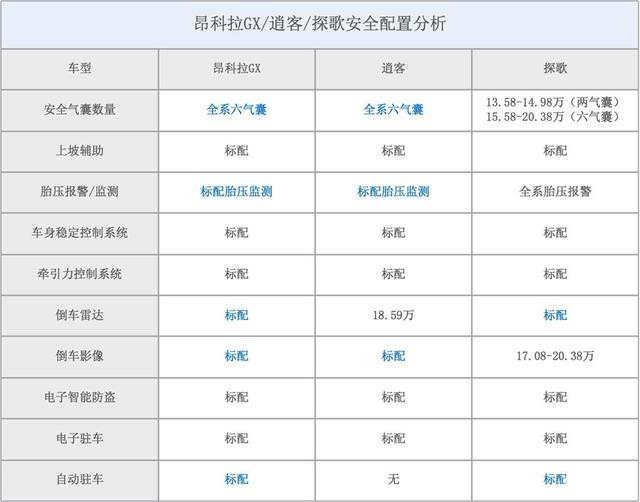 昂科拉GX/逍客/探歌安全配置分析

| 车型 | 昂科拉GX | 逍客 | 探歌 |
|---|---|---|---|
| 安全气囊数量 | 全系六气囊 | 全系六气囊 | 13.58-14.98万（两气囊） 15.58-20.38万（六气囊） |
| 上坡辅助 | 标配 | 标配 | 标配 |
| 胎压报警/监测 | 标配胎压监测 | 标配胎压监测 | 全系胎压报警 |
| 车身稳定控制系统 | 标配 | 标配 | 标配 |
| 牵引力控制系统 | 标配 | 标配 | 标配 |
| 倒车雷达 | 标配 | 18.59万 | 标配 |
| 倒车影像 | 标配 | 标配 | 17.08-20.38万 |
| 电子智能防盗 | 标配 | 标配 | 标配 |
| 电子驻车 | 标配 | 标配 | 标配 |
| 自动驻车 | 标配 | 无 | 标配 |